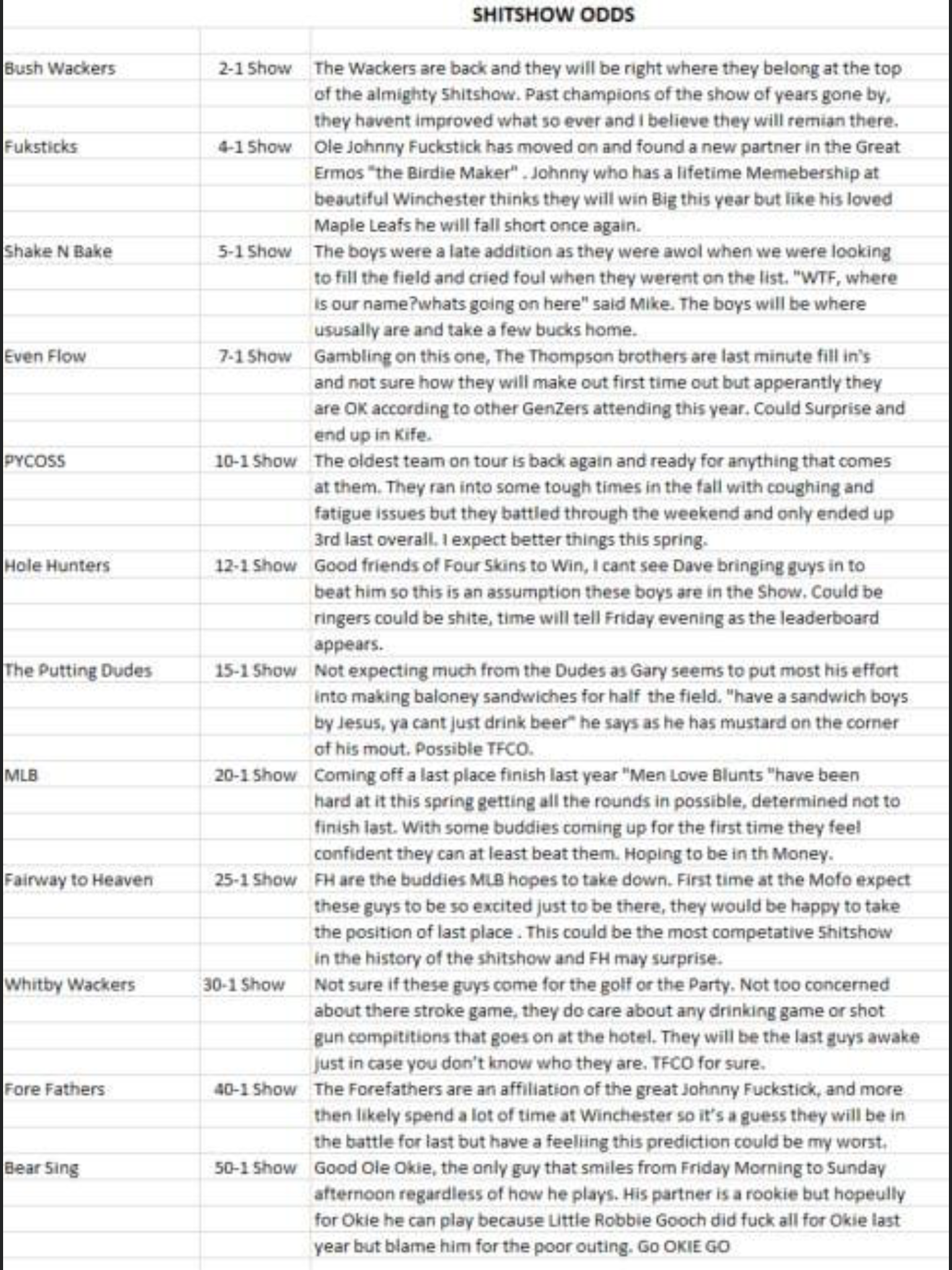 SHITSHOW ODDS

| | | |
|---|---|---|
| Bush Wackers | 2-1 Show | The Wackers are back and they will be right where they belong at the top of the almighty Shitshow. Past champions of the show of years gone by, they havent improved what so ever and I believe they will remian there. |
| Fuksticks | 4-1 Show | Ole Johnny Fuckstick has moved on and found a new partner in the Great Ermos "the Birdie Maker" . Johnny who has a lifetime Memebership at beautiful Winchester thinks they will win Big this year but like his loved Maple Leafs he will fall short once again. |
| Shake N Bake | 5-1 Show | The boys were a late addition as they were awol when we were looking to fill the field and cried foul when they werent on the list. "WTF, where is our name?whats going on here" said Mike. The boys will be where ususally are and take a few bucks home. |
| Even Flow | 7-1 Show | Gambling on this one, The Thompson brothers are last minute fill in's and not sure how they will make out first time out but apperantly they are OK according to other GenZers attending this year. Could Surprise and end up in Kife. |
| PYCOSS | 10-1 Show | The oldest team on tour is back again and ready for anything that comes at them. They ran into some tough times in the fall with coughing and fatigue issues but they battled through the weekend and only ended up 3rd last overall. I expect better things this spring. |
| Hole Hunters | 12-1 Show | Good friends of Four Skins to Win, I cant see Dave bringing guys in to beat him so this is an assumption these boys are in the Show. Could be ringers could be shite, time will tell Friday evening as the leaderboard appears. |
| The Putting Dudes | 15-1 Show | Not expecting much from the Dudes as Gary seems to put most his effort into making baloney sandwiches for half the field. "have a sandwich boys by Jesus, ya cant just drink beer" he says as he has mustard on the corner of his mout. Possible TFCO. |
| MLB | 20-1 Show | Coming off a last place finish last year "Men Love Blunts "have been hard at it this spring getting all the rounds in possible, determined not to finish last. With some buddies coming up for the first time they feel confident they can at least beat them. Hoping to be in th Money. |
| Fairway to Heaven | 25-1 Show | FH are the buddies MLB hopes to take down. First time at the Mofo expect these guys to be so excited just to be there, they would be happy to take the position of last place . This could be the most competative Shitshow in the history of the shitshow and FH may surprise. |
| Whitby Wackers | 30-1 Show | Not sure if these guys come for the golf or the Party. Not too concerned about there stroke game, they do care about any drinking game or shot gun compititions that goes on at the hotel. They will be the last guys awake just in case you don't know who they are. TFCO for sure. |
| Fore Fathers | 40-1 Show | The Forefathers are an affiliation of the great Johnny Fuckstick, and more then likely spend a lot of time at Winchester so it's a guess they will be in the battle for last but have a feeliing this prediction could be my worst. |
| Bear Sing | 50-1 Show | Good Ole Okie, the only guy that smiles from Friday Morning to Sunday afternoon regardless of how he plays. His partner is a rookie but hopeully for Okie he can play because Little Robbie Gooch did fuck all for Okie last year but blame him for the poor outing. Go OKIE GO |